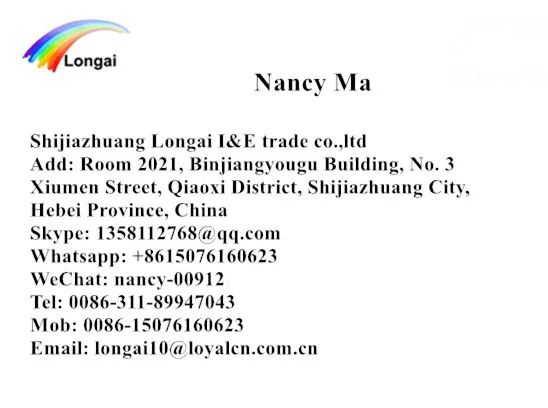 Longai

Nancy Ma

Shijiazhuang Longai I&E trade co.,ltd
Add: Room 2021, Binjiangyougu Building, No. 3 Xiumen Street, Qiaoxi District, Shijiazhuang City, Hebei Province, China
Skype: 1358112768@qq.com
Whatsapp: +8615076160623
WeChat: nancy-00912
Tel: 0086-311-89947043
Mob: 0086-15076160623
Email: longai10@loyalcn.com.cn